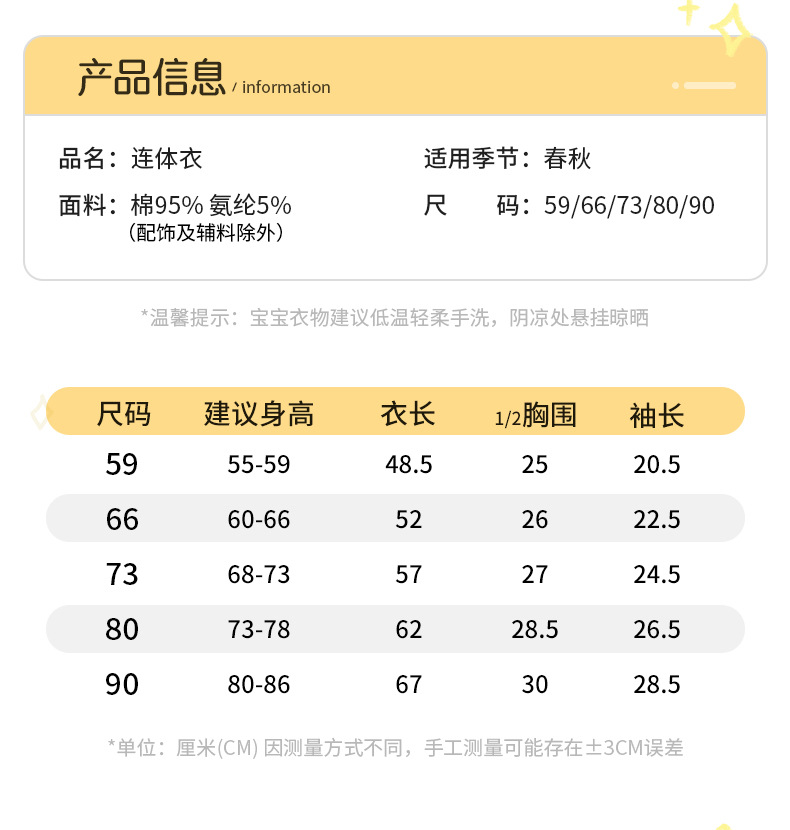 产品信息 / information

品名：连体衣
面料：棉95% 氨纶5%
（配饰及辅料除外）

适用季节：春秋
尺 码：59/66/73/80/90

*温馨提示：宝宝衣物建议低温轻柔手洗，阴凉处悬挂晾晒

| 尺码 | 建议身高 | 衣长 | 1/2胸围 | 袖长 |
|---|---|---|---|---|
| 59 | 55-59 | 48.5 | 25 | 20.5 |
| 66 | 60-66 | 52 | 26 | 22.5 |
| 73 | 68-73 | 57 | 27 | 24.5 |
| 80 | 73-78 | 62 | 28.5 | 26.5 |
| 90 | 80-86 | 67 | 30 | 28.5 |

*单位：厘米(CM) 因测量方式不同，手工测量可能存在±3CM误差